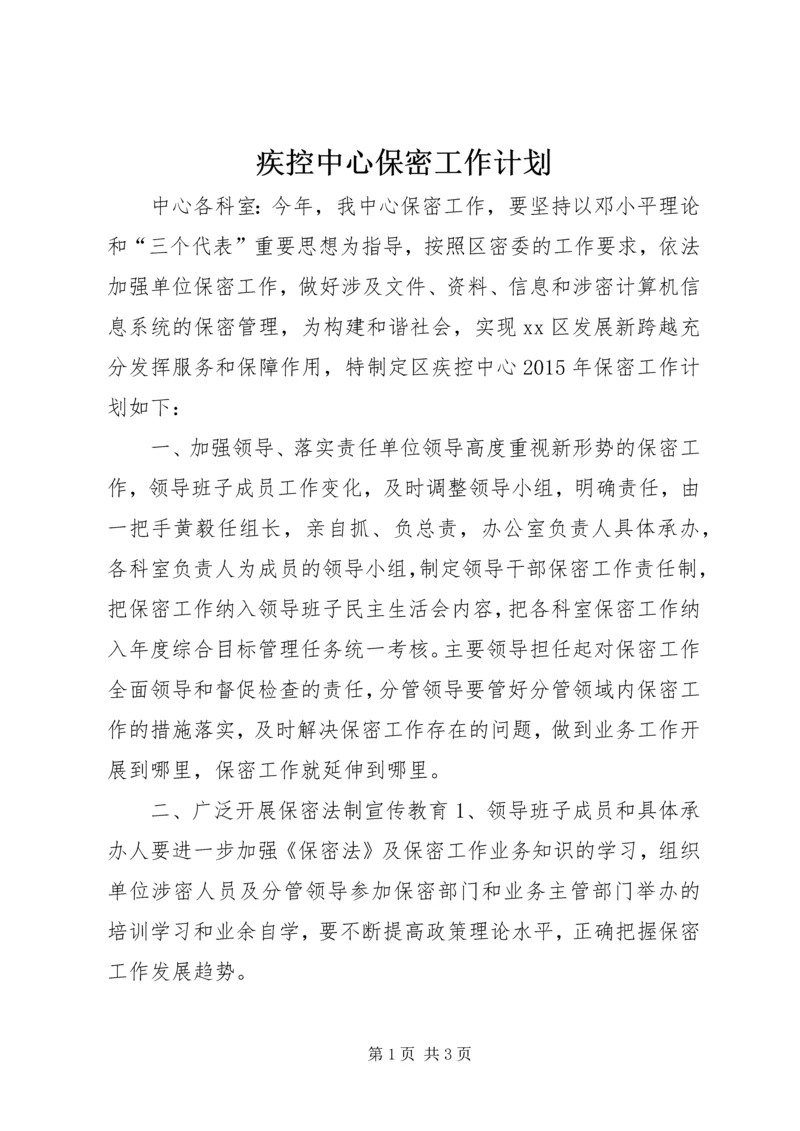 疾控中心保密工作计划

中心各科室：今年，我中心保密工作，要坚持以邓小平理论和“三个代表”重要思想为指导，按照区密委的工作要求，依法加强单位保密工作，做好涉及文件、资料、信息和涉密计算机信息系统的保密管理，为构建和谐社会，实现xx区发展新跨越充分发挥服务和保障作用，特制定区疾控中心2015年保密工作计划如下：

一、加强领导、落实责任单位领导高度重视新形势的保密工作，领导班子成员工作变化，及时调整领导小组，明确责任，由一把手黄毅任组长，亲自抓、负总责，办公室负责人具体承办，各科室负责人为成员的领导小组，制定领导干部保密工作责任制，把保密工作纳入领导班子民主生活会内容，把各科室保密工作纳入年度综合目标管理任务统一考核。主要领导担任起对保密工作全面领导和督促检查的责任，分管领导要管好分管领域内保密工作的措施落实，及时解决保密工作存在的问题，做到业务工作开展到哪里，保密工作就延伸到哪里。

二、广泛开展保密法制宣传教育1、领导班子成员和具体承办人要进一步加强《保密法》及保密工作业务知识的学习，组织单位涉密人员及分管领导参加保密部门和业务主管部门举办的培训学习和业余自学，要不断提高政策理论水平，正确把握保密工作发展趋势。

第1页 共3页